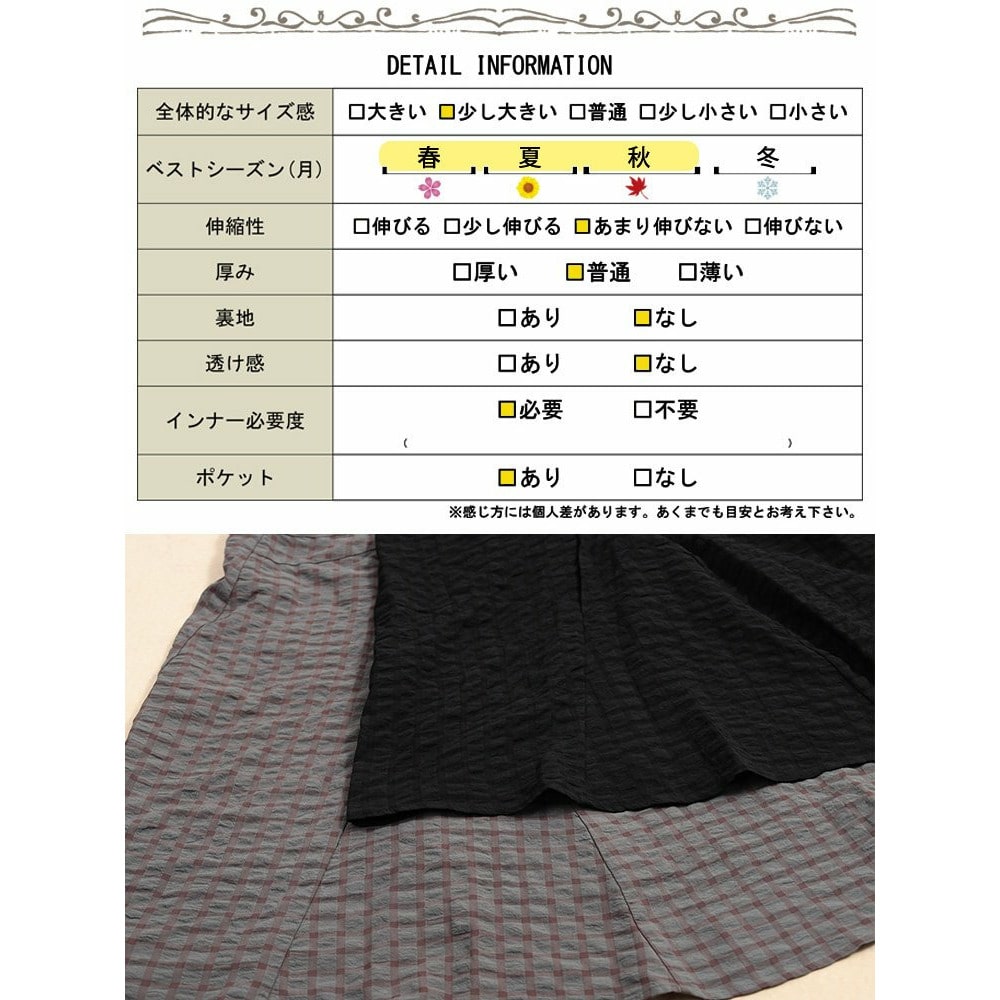 DETAIL INFORMATION

| 全体的なサイズ感 | ☐大きい ☑少し大きい ☐普通 ☐少し小さい ☐小さい |
|---|---|
| ベストシーズン(月) | 春 夏 秋 冬 |
| 伸縮性 | ☐伸びる ☐少し伸びる ☑あまり伸びない ☐伸びない |
| 厚み | ☐厚い ☑普通 ☐薄い |
| 裏地 | ☐あり ☑なし |
| 透け感 | ☐あり ☑なし |
| インナー必要度 | ☑必要 ☐不要 ( ) |
| ポケット | ☑あり ☐なし |

※感じ方には個人差があります。あくまでも目安とお考え下さい。